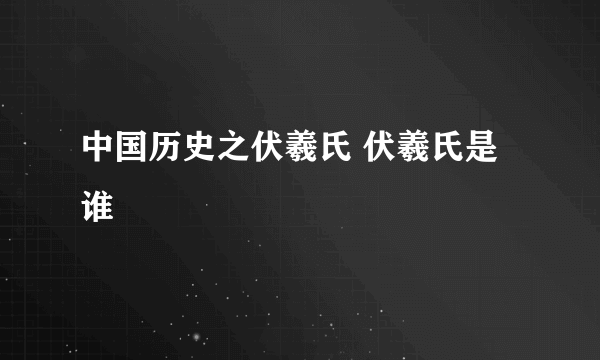 中国历史之伏羲氏 伏羲氏是谁